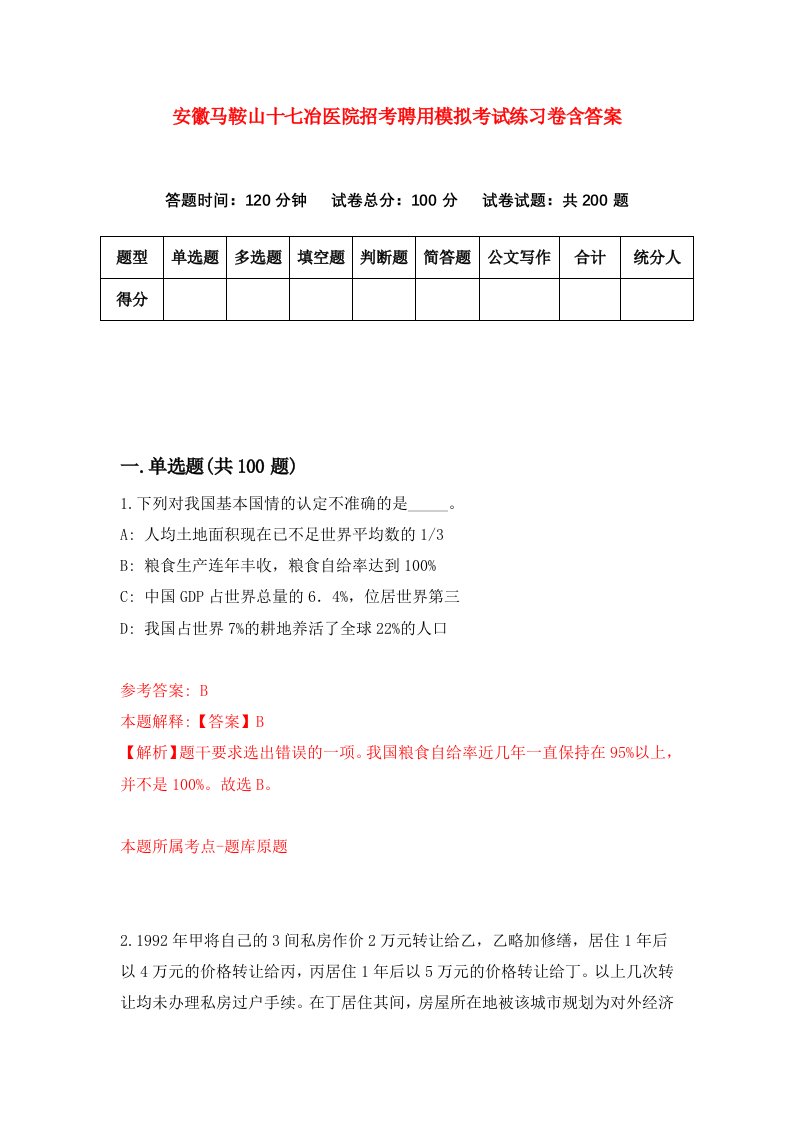 安徽马鞍山十七冶医院招考聘用模拟考试练习卷含答案

答题时间：120 分钟　试卷总分：100 分　试卷试题：共 200 题

| 题型 | 单选题 | 多选题 | 填空题 | 判断题 | 简答题 | 公文写作 | 合计 | 统分人 |
|---|---|---|---|---|---|---|---|---|
| 得分 | | | | | | | | |

一.单选题(共 100 题)

1.下列对我国基本国情的认定不准确的是_____。
A: 人均土地面积现在已不足世界平均数的 1/3
B: 粮食生产连年丰收，粮食自给率达到 100%
C: 中国 GDP 占世界总量的 6．4%，位居世界第三
D: 我国占世界 7%的耕地养活了全球 22%的人口

参考答案: B
本题解释:【答案】B
【解析】题干要求选出错误的一项。我国粮食自给率近几年一直保持在 95%以上，并不是 100%。故选 B。

本题所属考点-题库原题

2.1992 年甲将自己的 3 间私房作价 2 万元转让给乙，乙略加修缮，居住 1 年后以 4 万元的价格转让给丙，丙居住 1 年后以 5 万元的价格转让给丁。以上几次转让均未办理私房过户手续。在丁居住其间，房屋所在地被该城市规划为对外经济